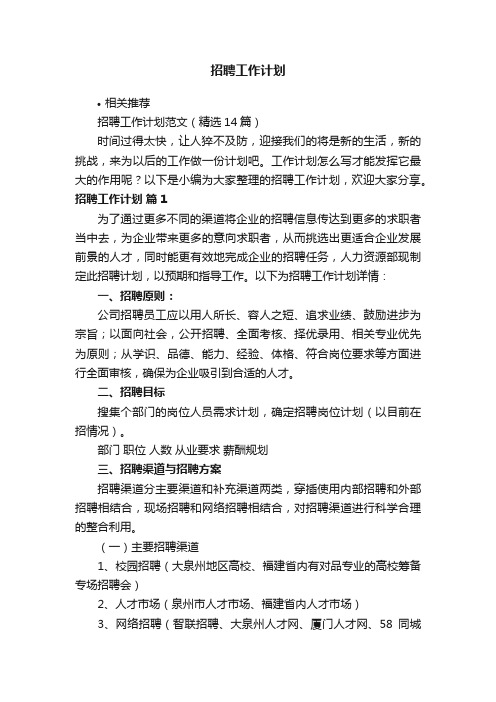 招聘工作计划

• 相关推荐

招聘工作计划范文（精选14篇）

时间过得太快，让人猝不及防，迎接我们的将是新的生活，新的挑战，来为以后的工作做一份计划吧。工作计划怎么写才能发挥它最大的作用呢？以下是小编为大家整理的招聘工作计划，欢迎大家分享。

招聘工作计划 篇1

为了通过更多不同的渠道将企业的招聘信息传达到更多的求职者当中去，为企业带来更多的意向求职者，从而挑选出更适合企业发展前景的人才，同时能更有效地完成企业的招聘任务，人力资源部现制定此招聘计划，以预期和指导工作。以下为招聘工作计划详情：

一、招聘原则：

公司招聘员工应以用人所长、容人之短、追求业绩、鼓励进步为宗旨；以面向社会，公开招聘、全面考核、择优录用、相关专业优先为原则；从学识、品德、能力、经验、体格、符合岗位要求等方面进行全面审核，确保为企业吸引到合适的人才。

二、招聘目标

搜集个部门的岗位人员需求计划，确定招聘岗位计划（以目前在招情况）。

部门 职位 人数 从业要求 薪酬规划

三、招聘渠道与招聘方案

招聘渠道分主要渠道和补充渠道两类，穿插使用内部招聘和外部招聘相结合，现场招聘和网络招聘相结合，对招聘渠道进行科学合理的整合利用。

（一）主要招聘渠道

1、校园招聘（大泉州地区高校、福建省内有对品专业的高校筹备专场招聘会）

2、人才市场（泉州市人才市场、福建省内人才市场）

3、网络招聘（智联招聘、大泉州人才网、厦门人才网、58 同城